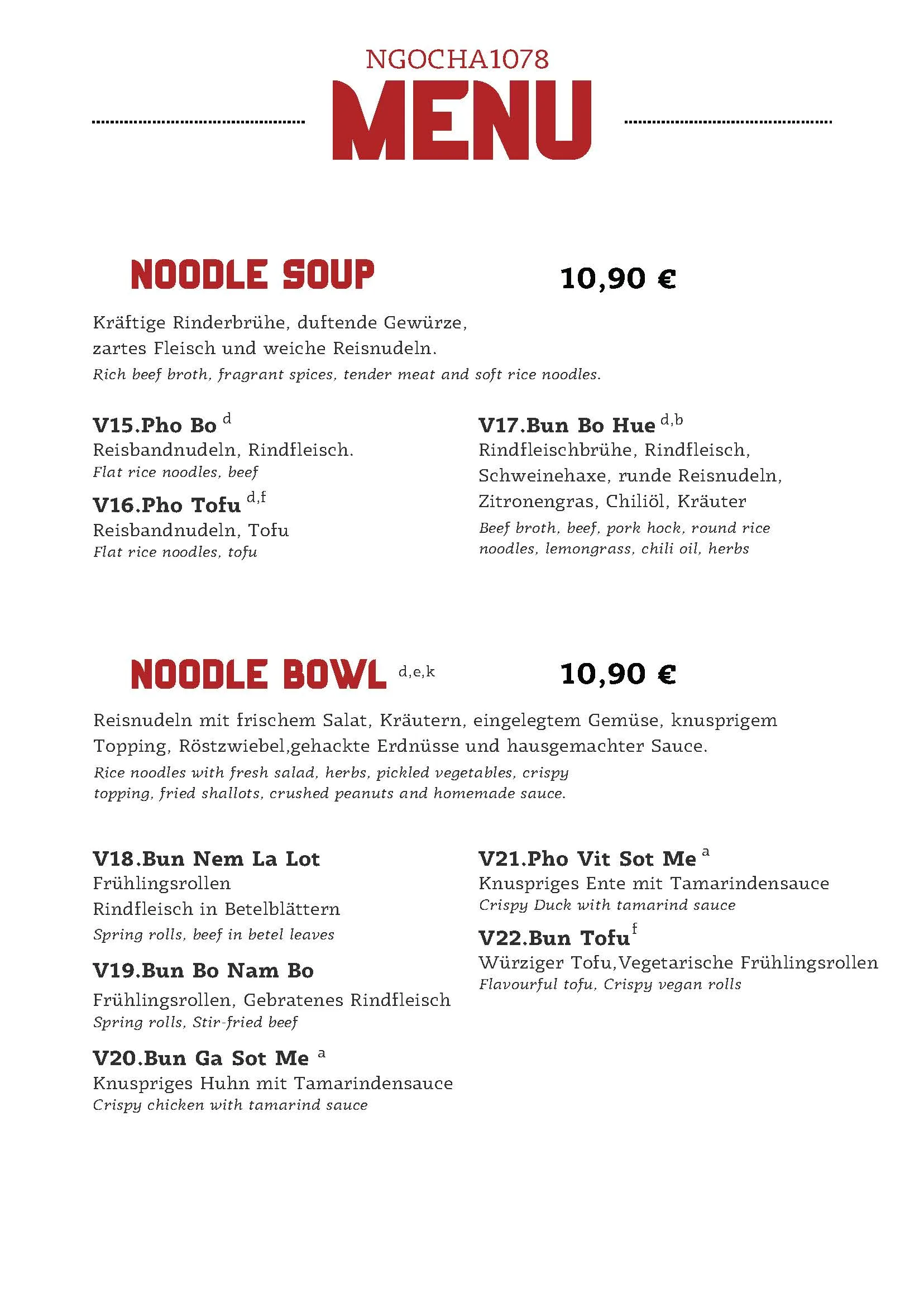 NGOCHA1078

MENU

NOODLE SOUP

10,90 €

Kräftige Rinderbrühe, duftende Gewürze, zartes Fleisch und weiche Reisnudeln.

Rich beef broth, fragrant spices, tender meat and soft rice noodles.

V15.Pho Bo $^{d}$
Reisbandnudeln, Rindfleisch.
Flat rice noodles, beef

V16.Pho Tofu $^{d,f}$
Reisbandnudeln, Tofu
Flat rice noodles, tofu

V17.Bun Bo Hue $^{d,b}$
Rindfleischbrühe, Rindfleisch, Schweinehaxe, runde Reisnudeln, Zitronengras, Chiliöl, Kräuter
Beef broth, beef, pork hock, round rice noodles, lemongrass, chili oil, herbs

NOODLE BOWL $^{d,e,k}$

10,90 €

Reisnudeln mit frischem Salat, Kräutern, eingelegtem Gemüse, knusprigem Topping, Röstzwiebel,gehackte Erdnüsse und hausgemachter Sauce.

Rice noodles with fresh salad, herbs, pickled vegetables, crispy topping, fried shallots, crushed peanuts and homemade sauce.

V18.Bun Nem La Lot
Frühlingsrollen
Rindfleisch in Betelblättern
Spring rolls, beef in betel leaves

V19.Bun Bo Nam Bo
Frühlingsrollen, Gebratenes Rindfleisch
Spring rolls, Stir-fried beef

V20.Bun Ga Sot Me $^{a}$
Knuspriges Huhn mit Tamarindensauce
Crispy chicken with tamarind sauce

V21.Pho Vit Sot Me $^{a}$
Knuspriges Ente mit Tamarindensauce
Crispy Duck with tamarind sauce

V22.Bun Tofu $^{f}$
Würziger Tofu,Vegetarische Frühlingsrollen
Flavourful tofu, Crispy vegan rolls